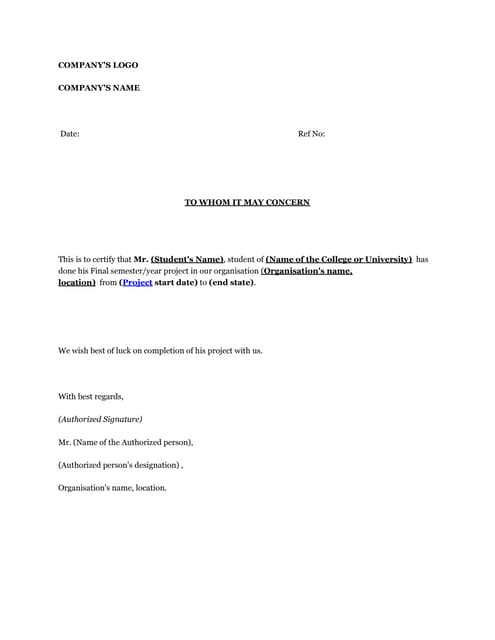 COMPANY'S LOGO

COMPANY'S NAME

Date:

Ref No:

TO WHOM IT MAY CONCERN

This is to certify that Mr. (Student's Name), student of (Name of the College or University) has done his Final semester/year project in our organisation (Organisation's name, location) from (Project start date) to (end state).

We wish best of luck on completion of his project with us.

With best regards,

(Authorized Signature)

Mr. (Name of the Authorized person),

(Authorized person's designation) ,

Organisation's name, location.